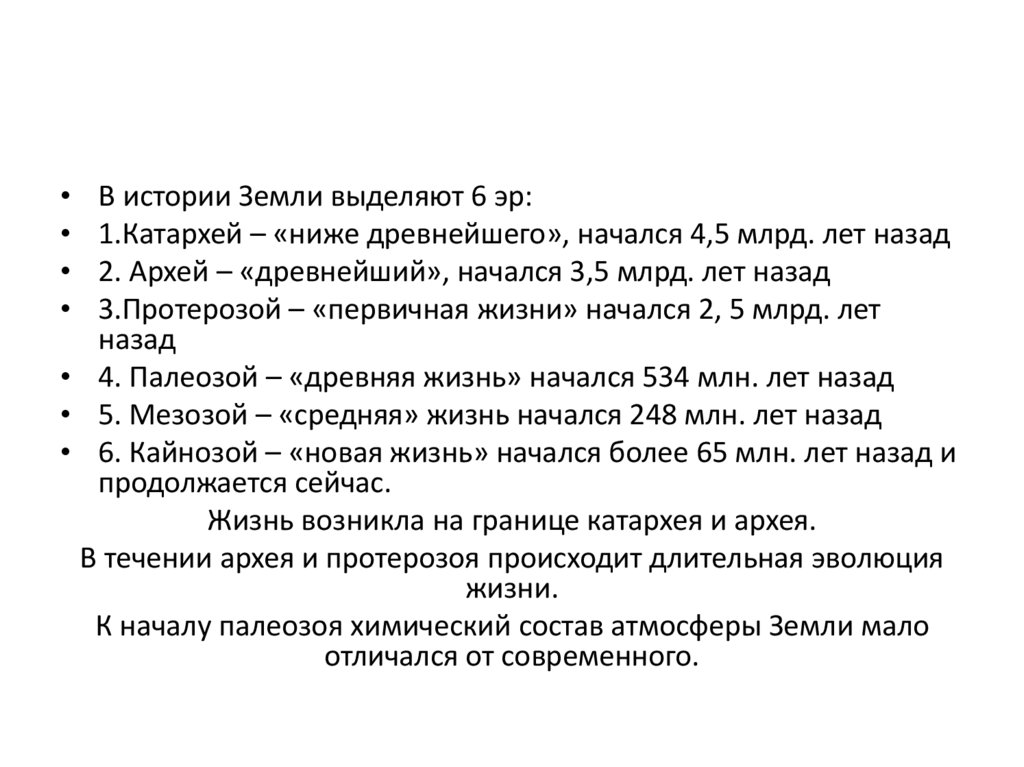 • В истории Земли выделяют 6 эр:
• 1.Катархей – «ниже древнейшего», начался 4,5 млрд. лет назад
• 2. Архей – «древнейший», начался 3,5 млрд. лет назад
• 3.Протерозой – «первичная жизни» начался 2, 5 млрд. лет назад
• 4. Палеозой – «древняя жизнь» начался 534 млн. лет назад
• 5. Мезозой – «средняя» жизнь начался 248 млн. лет назад
• 6. Кайнозой – «новая жизнь» начался более 65 млн. лет назад и продолжается сейчас.

Жизнь возникла на границе катархея и архея.

В течении архея и протерозоя происходит длительная эволюция жизни.

К началу палеозоя химический состав атмосферы Земли мало отличался от современного.